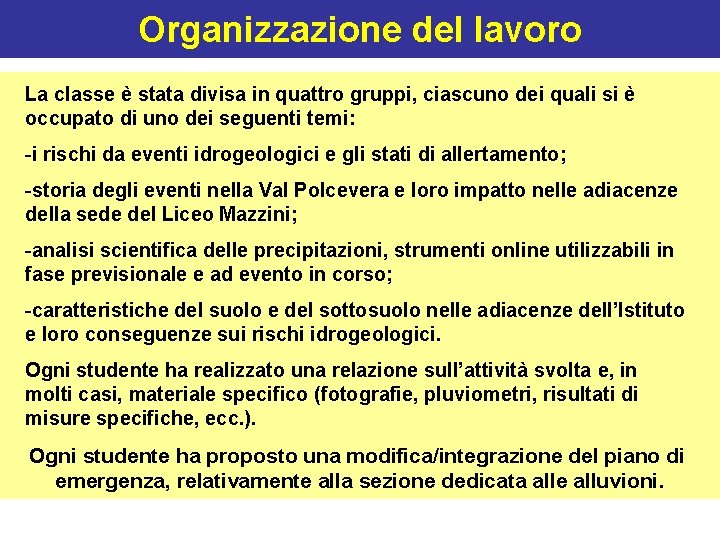 Organizzazione del lavoro

La classe è stata divisa in quattro gruppi, ciascuno dei quali si è occupato di uno dei seguenti temi:

-i rischi da eventi idrogeologici e gli stati di allertamento;

-storia degli eventi nella Val Polcevera e loro impatto nelle adiacenze della sede del Liceo Mazzini;

-analisi scientifica delle precipitazioni, strumenti online utilizzabili in fase previsionale e ad evento in corso;

-caratteristiche del suolo e del sottosuolo nelle adiacenze dell'Istituto e loro conseguenze sui rischi idrogeologici.

Ogni studente ha realizzato una relazione sull'attività svolta e, in molti casi, materiale specifico (fotografie, pluviometri, risultati di misure specifiche, ecc.).

Ogni studente ha proposto una modifica/integrazione del piano di emergenza, relativamente alla sezione dedicata alle alluvioni.